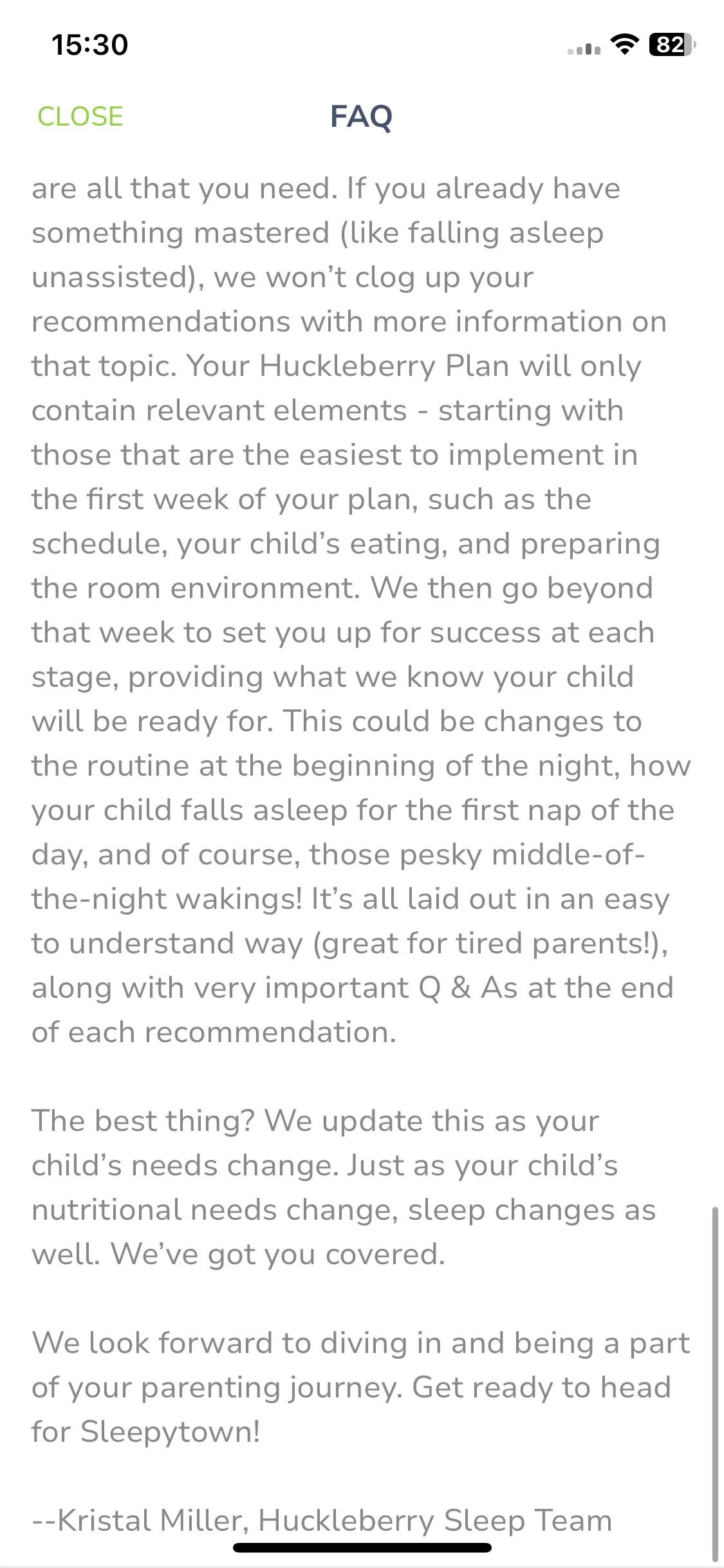 15:30
82

CLOSE FAQ

are all that you need. If you already have something mastered (like falling asleep unassisted), we won't clog up your recommendations with more information on that topic. Your Huckleberry Plan will only contain relevant elements - starting with those that are the easiest to implement in the first week of your plan, such as the schedule, your child's eating, and preparing the room environment. We then go beyond that week to set you up for success at each stage, providing what we know your child will be ready for. This could be changes to the routine at the beginning of the night, how your child falls asleep for the first nap of the day, and of course, those pesky middle-of-the-night wakings! It's all laid out in an easy to understand way (great for tired parents!), along with very important Q & As at the end of each recommendation.

The best thing? We update this as your child's needs change. Just as your child's nutritional needs change, sleep changes as well. We've got you covered.

We look forward to diving in and being a part of your parenting journey. Get ready to head for Sleepytown!

--Kristal Miller, Huckleberry Sleep Team